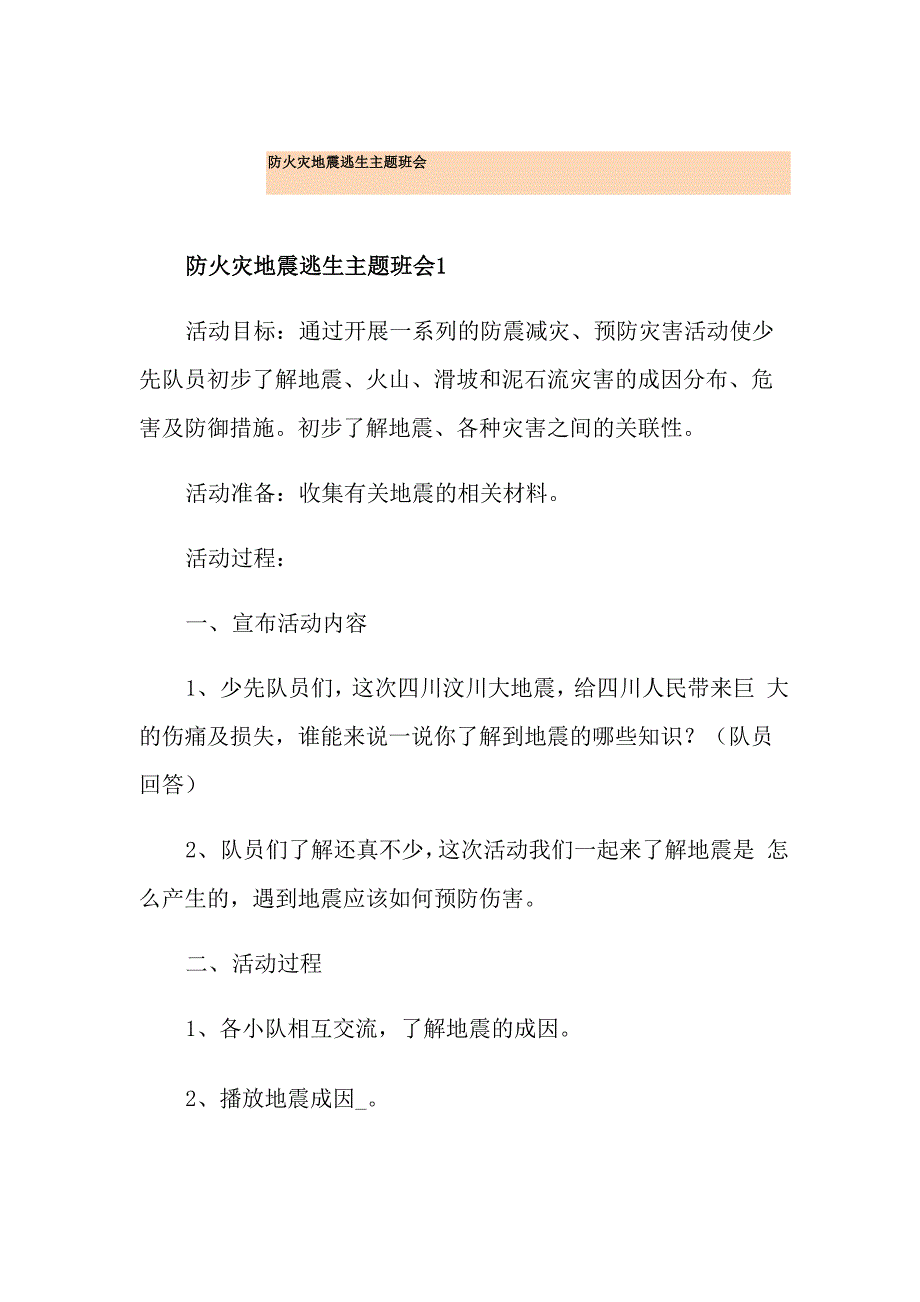 防火灾地震逃生主题班会

防火灾地震逃生主题班会1

活动目标：通过开展一系列的防震减灾、预防灾害活动使少先队员初步了解地震、火山、滑坡和泥石流灾害的成因分布、危害及防御措施。初步了解地震、各种灾害之间的关联性。

活动准备：收集有关地震的相关材料。

活动过程：

一、宣布活动内容

1、少先队员们，这次四川汶川大地震，给四川人民带来巨 大的伤痛及损失，谁能来说一说你了解到地震的哪些知识？（队员回答）

2、队员们了解还真不少，这次活动我们一起来了解地震是 怎么产生的，遇到地震应该如何预防伤害。

二、活动过程

1、各小队相互交流，了解地震的成因。

2、播放地震成因_。